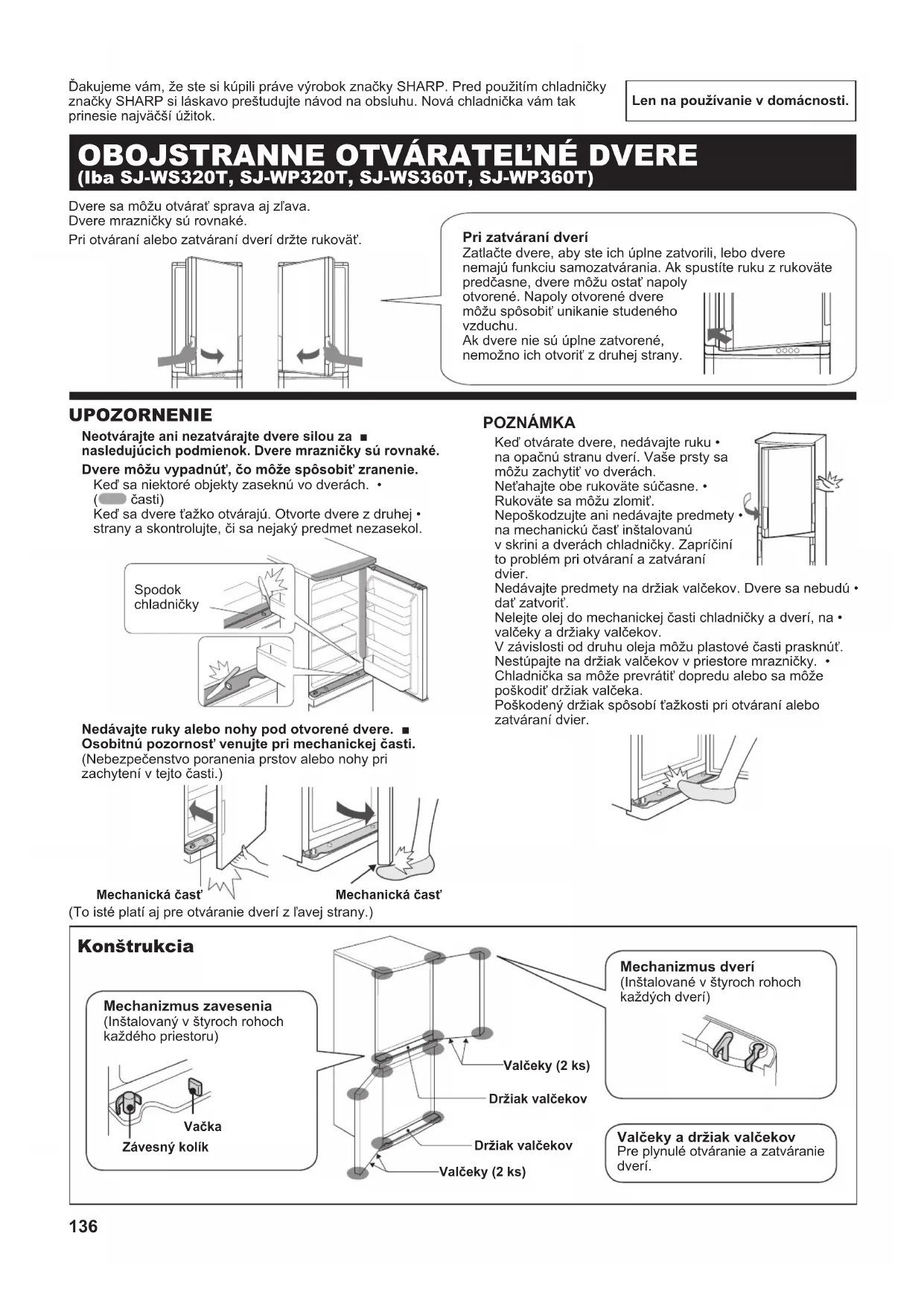 Ďakujeme vám, že ste si kúpili práve výrobok značky SHARP. Pred použitím chladničky značky SHARP si láskavo preštudujte návod na obsluhu. Nová chladnička vám tak prinesie najväčší úžitok.

Len na používanie v domácnosti.

OBOJSTRANNE OTVÁRATEĽNÉ DVERE
(Iba SJ-WS320T, SJ-WP320T, SJ-WS360T, SJ-WP360T)

Dvere sa môžu otvárať sprava aj zľava.
Dvere mrazničky sú rovnaké.
Pri otváraní alebo zatváraní dverí držte rukoväť.

Pri zatváraní dverí
Zatlačte dvere, aby ste ich úplne zatvorili, lebo dvere nemajú funkciu samozatvárania. Ak spustíte ruku z rukoväte predčasne, dvere môžu ostať napoly otvorené. Napoly otvorené dvere môžu spôsobiť unikanie studeného vzduchu.
Ak dvere nie sú úplne zatvorené, nemožno ich otvoriť z druhej strany.

UPOZORNENIE
Neotvárajte ani nezatvárajte dvere silou za ■ nasledujúcich podmienok. Dvere mrazničky sú rovnaké.
Dvere môžu vypadnúť, čo môže spôsobiť zranenie.
Keď sa niektoré objekty zaseknú vo dverách. •
( časti)
Keď sa dvere ťažko otvárajú. Otvorte dvere z druhej • strany a skontrolujte, či sa nejaký predmet nezasekol.

Spodok chladničky

Nedávajte ruky alebo nohy pod otvorené dvere. ■
Osobitnú pozornosť venujte pri mechanickej časti.
(Nebezpečenstvo poranenia prstov alebo nohy pri zachytení v tejto časti.)

Mechanická časť
Mechanická časť
(To isté platí aj pre otváranie dverí z ľavej strany.)

POZNÁMKA
Keď otvárate dvere, nedávajte ruku • na opačnú stranu dverí. Vaše prsty sa môžu zachytiť vo dverách.
Neťahajte obe rukoväte súčasne. • Rukoväte sa môžu zlomiť.
Nepoškodzujte ani nedávajte predmety • na mechanickú časť inštalovanú v skrini a dverách chladničky. Zapríčiní to problém pri otváraní a zatváraní dvier.
Nedávajte predmety na držiak valčekov. Dvere sa nebudú • dať zatvoriť.
Nelejte olej do mechanickej časti chladničky a dverí, na • valčeky a držiaky valčekov.
V závislosti od druhu oleja môžu plastové časti prasknúť.
Nestúpajte na držiak valčekov v priestore mrazničky. • Chladnička sa môže prevrátiť dopredu alebo sa môže poškodiť držiak valčeka.
Poškodený držiak spôsobí ťažkosti pri otváraní alebo zatváraní dvier.

Konštrukcia

Mechanizmus zavesenia
(Inštalovaný v štyroch rohoch každého priestoru)
Vačka
Závesný kolík

Valčeky (2 ks)
Držiak valčekov
Držiak valčekov
Valčeky (2 ks)

Mechanizmus dverí
(Inštalované v štyroch rohoch každých dverí)

Valčeky a držiak valčekov
Pre plynulé otváranie a zatváranie dverí.

136